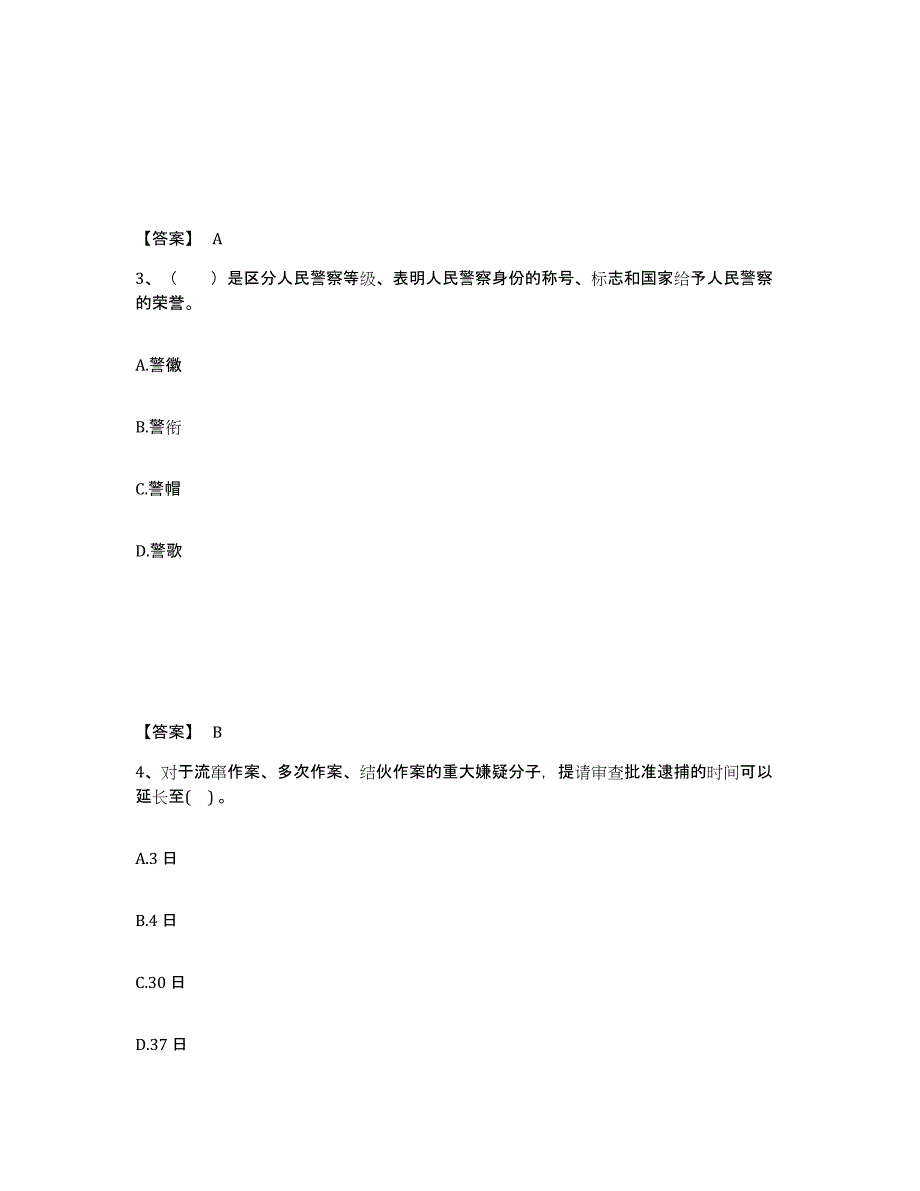 【答案】 A

3、（　　）是区分人民警察等级、表明人民警察身份的称号、标志和国家给予人民警察的荣誉。

A.警徽

B.警衔

C.警帽

D.警歌

【答案】 B

4、对于流窜作案、多次作案、结伙作案的重大嫌疑分子，提请审查批准逮捕的时间可以延长至( )。

A.3 日

B.4 日

C.30 日

D.37 日